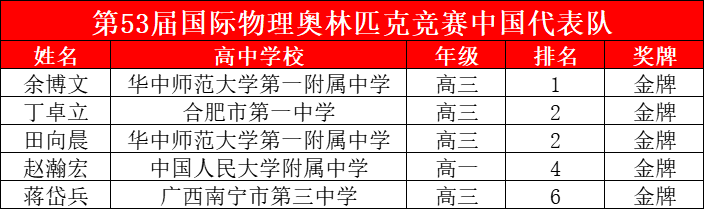 第53届国际物理奥林匹克竞赛中国代表队

| 姓名 | 高中学校 | 年级 | 排名 | 奖牌 |
|---|---|---|---|---|
| 余博文 | 华中师范大学第一附属中学 | 高三 | 1 | 金牌 |
| 丁卓立 | 合肥市第一中学 | 高三 | 2 | 金牌 |
| 田向晨 | 华中师范大学第一附属中学 | 高三 | 2 | 金牌 |
| 赵瀚宏 | 中国人民大学附属中学 | 高一 | 4 | 金牌 |
| 蒋岱兵 | 广西南宁市第三中学 | 高三 | 6 | 金牌 |